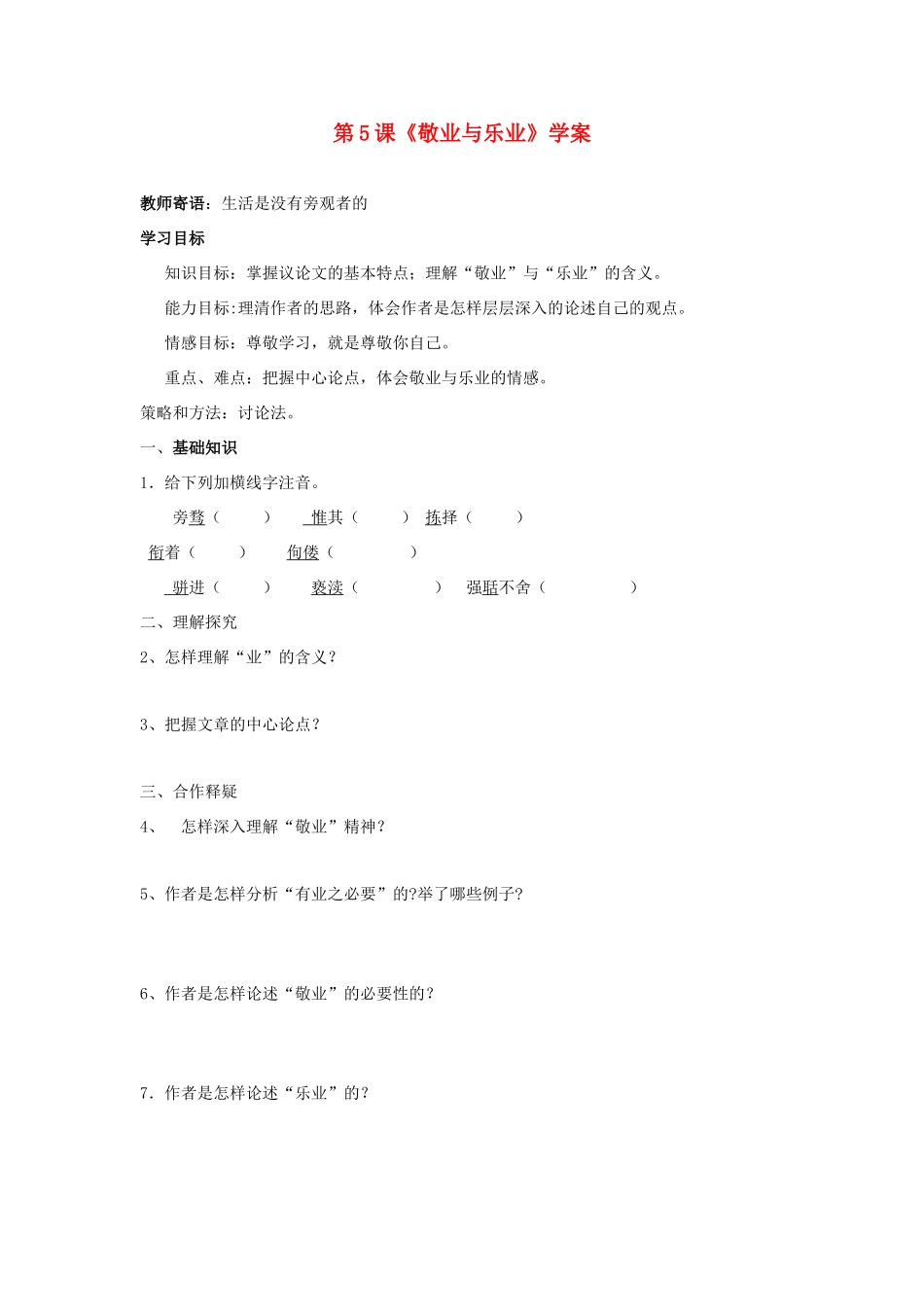 第5课《敬业与乐业》学案

教师寄语：生活是没有旁观者的

学习目标

知识目标：掌握议论文的基本特点；理解“敬业”与“乐业”的含义。

能力目标:理清作者的思路，体会作者是怎样层层深入的论述自己的观点。

情感目标：尊敬学习，就是尊敬你自己。

重点、难点：把握中心论点，体会敬业与乐业的情感。

策略和方法：讨论法。

一、基础知识

1．给下列加横线字注音。

旁骛（ ） 惟其（ ） 拣择（ ）

衔着（ ） 佝偻（ ）

骈进（ ） 亵渎（ ） 强聒不舍（ ）

二、理解探究

2、怎样理解“业”的含义？

3、把握文章的中心论点？

三、合作释疑

4、 怎样深入理解“敬业”精神？

5、作者是怎样分析“有业之必要”的?举了哪些例子?

6、作者是怎样论述“敬业”的必要性的？

7．作者是怎样论述“乐业”的？